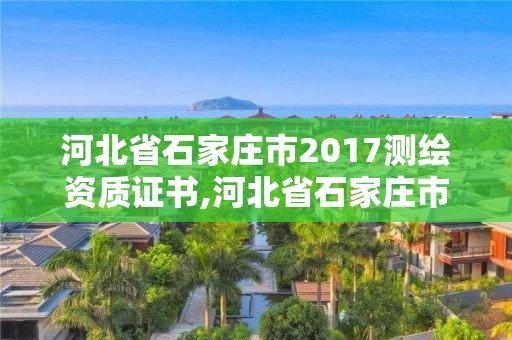 河北省石家庄市2017测绘资质证书,河北省石家庄市